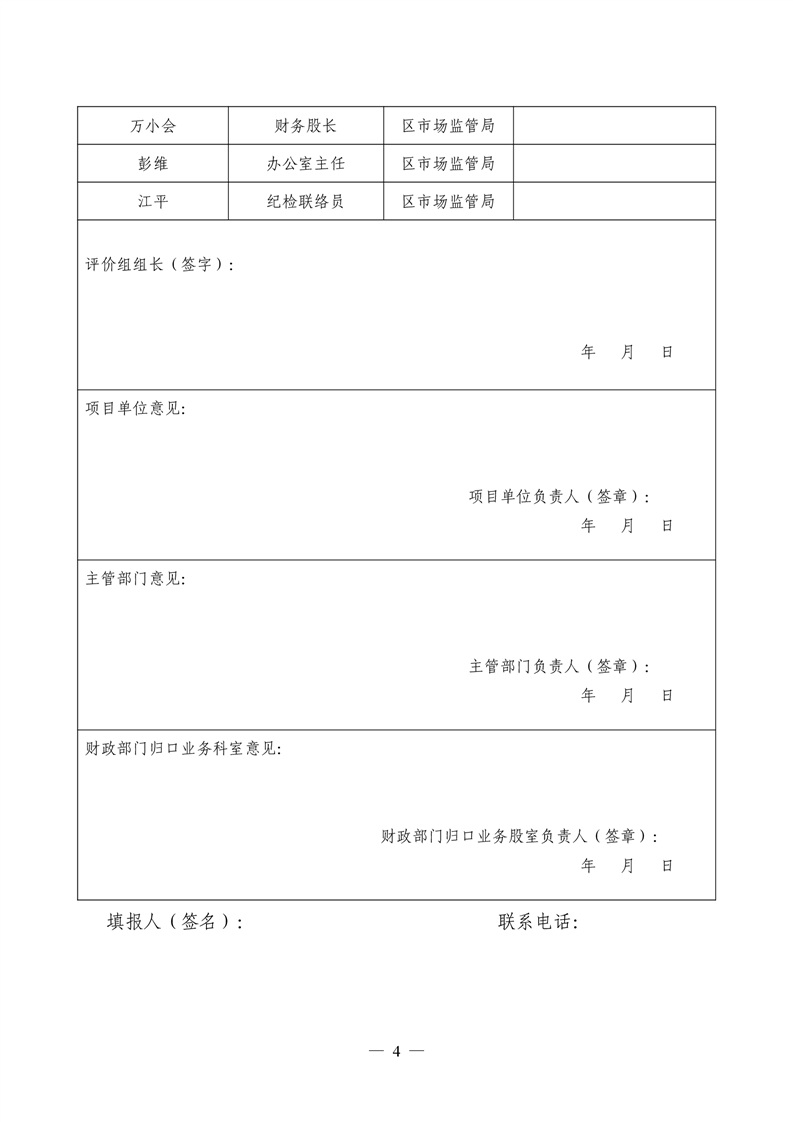 | 万小会 | 财务股长 | 区市场监管局 | |
|---|---|---|---|
| 彭维 | 办公室主任 | 区市场监管局 | |
| 江平 | 纪检联络员 | 区市场监管局 | |

评价组组长（签字）：

年 月 日

项目单位意见:

项目单位负责人（签章）：

年 月 日

主管部门意见:

主管部门负责人（签章）：

年 月 日

财政部门归口业务科室意见:

财政部门归口业务股室负责人（签章）：

年 月 日

填报人（签名）： 联系电话:

— 4 —